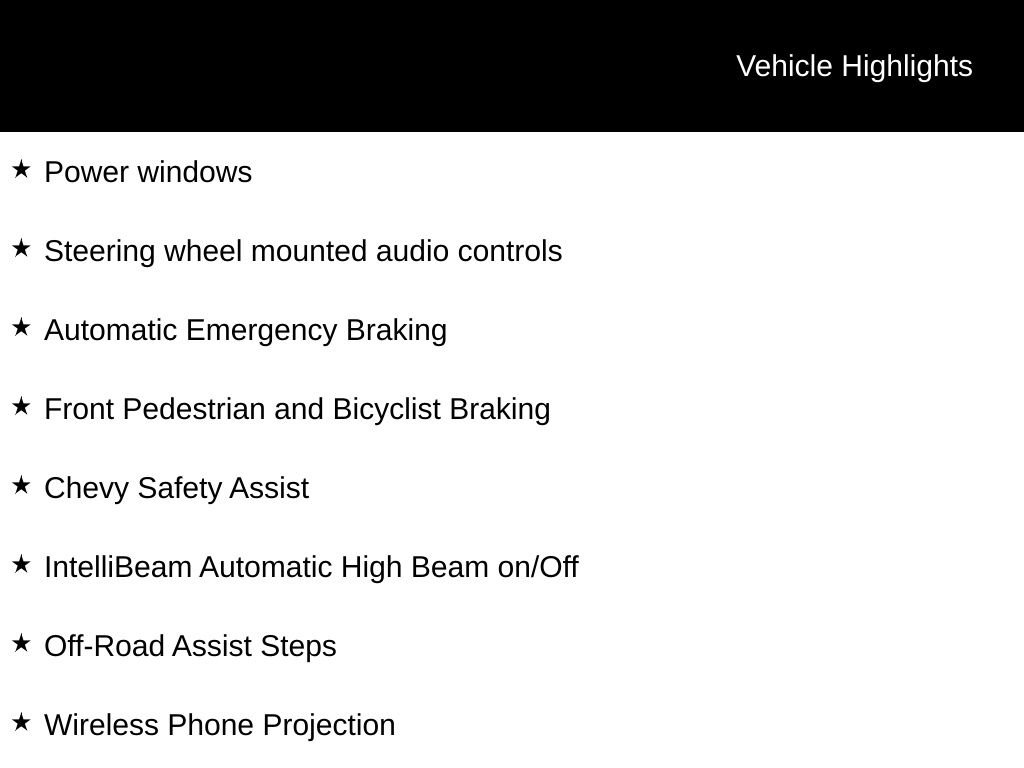 Vehicle Highlights

★ Power windows

★ Steering wheel mounted audio controls

★ Automatic Emergency Braking

★ Front Pedestrian and Bicyclist Braking

★ Chevy Safety Assist

★ IntelliBeam Automatic High Beam on/Off

★ Off-Road Assist Steps

★ Wireless Phone Projection